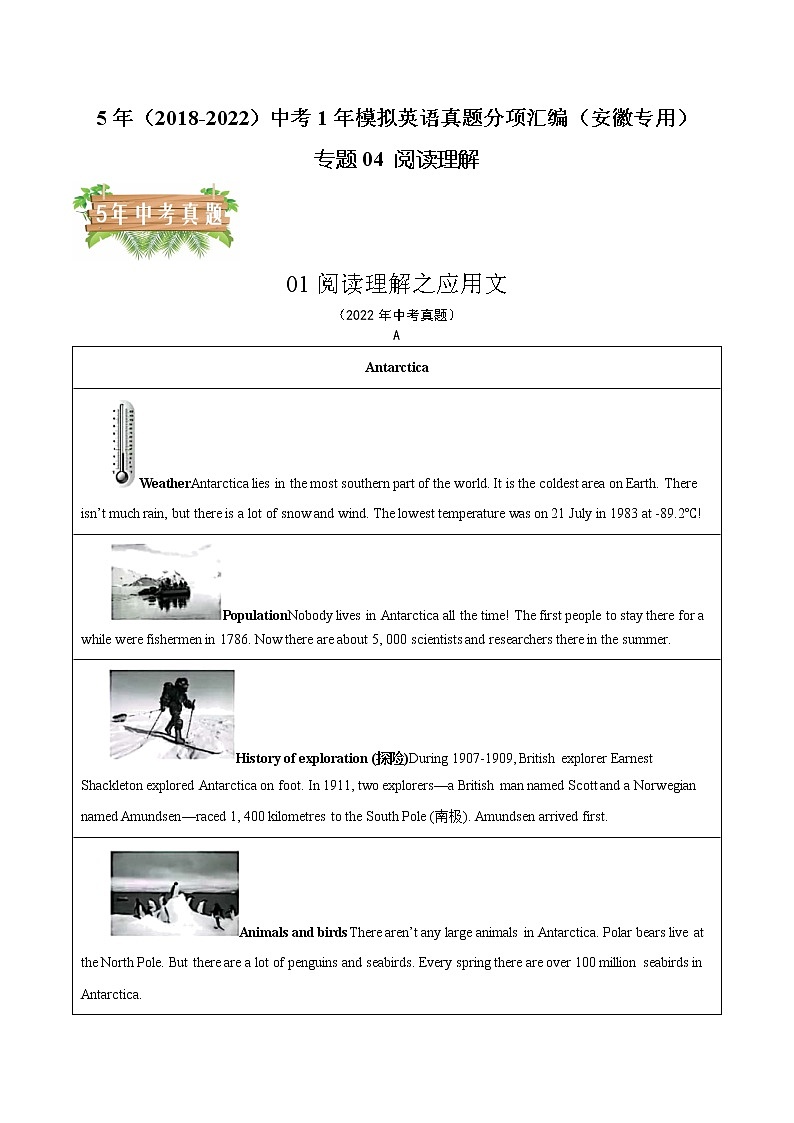 5年（2018-2022）中考1年模拟英语真题分项汇编（安徽专用）

专题04 阅读理解

5年中考真题

01阅读理解之应用文

（2022年中考真题）

A

| Antarctica |
|---|
| WeatherAntarctica lies in the most southern part of the world. It is the coldest area on Earth. There isn't much rain, but there is a lot of snow and wind. The lowest temperature was on 21 July in 1983 at -89.2℃! |
| PopulationNobody lives in Antarctica all the time! The first people to stay there for a while were fishermen in 1786. Now there are about 5, 000 scientists and researchers there in the summer. |
| History of exploration (探险)During 1907-1909, British explorer Earnest Shackleton explored Antarctica on foot. In 1911, two explorers—a British man named Scott and a Norwegian named Amundsen—raced 1, 400 kilometres to the South Pole (南极). Amundsen arrived first. |
| Animals and birds There aren't any large animals in Antarctica. Polar bears live at the North Pole. But there are a lot of penguins and seabirds. Every spring there are over 100 million seabirds in Antarctica. |